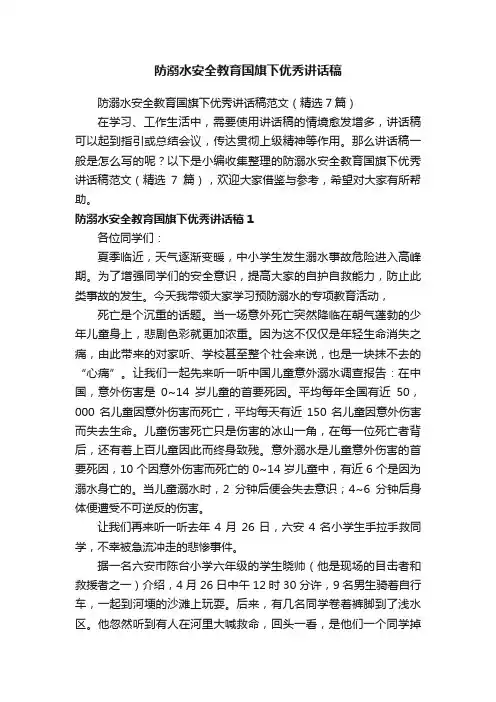 防溺水安全教育国旗下优秀讲话稿

防溺水安全教育国旗下优秀讲话稿范文（精选 7 篇）

在学习、工作生活中，需要使用讲话稿的情境愈发增多，讲话稿可以起到指引或总结会议，传达贯彻上级精神等作用。那么讲话稿一般是怎么写的呢？以下是小编收集整理的防溺水安全教育国旗下优秀讲话稿范文（精选 7 篇），欢迎大家借鉴与参考，希望对大家有所帮助。

防溺水安全教育国旗下优秀讲话稿 1

各位同学们：

夏季临近，天气逐渐变暖，中小学生发生溺水事故危险进入高峰期。为了增强同学们的安全意识，提高大家的自护自救能力，防止此类事故的发生。今天我带领大家学习预防溺水的专项教育活动，

死亡是个沉重的话题。当一场意外死亡突然降临在朝气蓬勃的少年儿童身上，悲剧色彩就更加浓重。因为这不仅仅是年轻生命消失之痛，由此带来的对家听、学校甚至整个社会来说，也是一块抹不去的“心痛”。让我们一起先来听一听中国儿童意外溺水调查报告：在中国，意外伤害是 0~14 岁儿童的首要死因。平均每年全国有近 50，000 名儿童因意外伤害而死亡，平均每天有近 150 名儿童因意外伤害而失去生命。儿童伤害死亡只是伤害的冰山一角，在每一位死亡者背后，还有着上百儿童因此而终身致残。意外溺水是儿童意外伤害的首要死因，10 个因意外伤害而死亡的 0~14 岁儿童中，有近 6 个是因为溺水身亡的。当儿童溺水时，2 分钟后便会失去意识；4~6 分钟后身体便遭受不可逆反的伤害。

让我们再来听一听去年 4 月 26 日，六安 4 名小学生手拉手救同学，不幸被急流冲走的悲惨事件。

据一名六安市陈台小学六年级的学生晓帅（他是现场的目击者和救援者之一）介绍，4 月 26 日中午 12 时 30 分许，9 名男生骑着自行车，一起到河埂的沙滩上玩耍。后来，有几名同学卷着裤脚到了浅水区。他忽然听到有人在河里大喊救命，回头一看，是他们一个同学掉